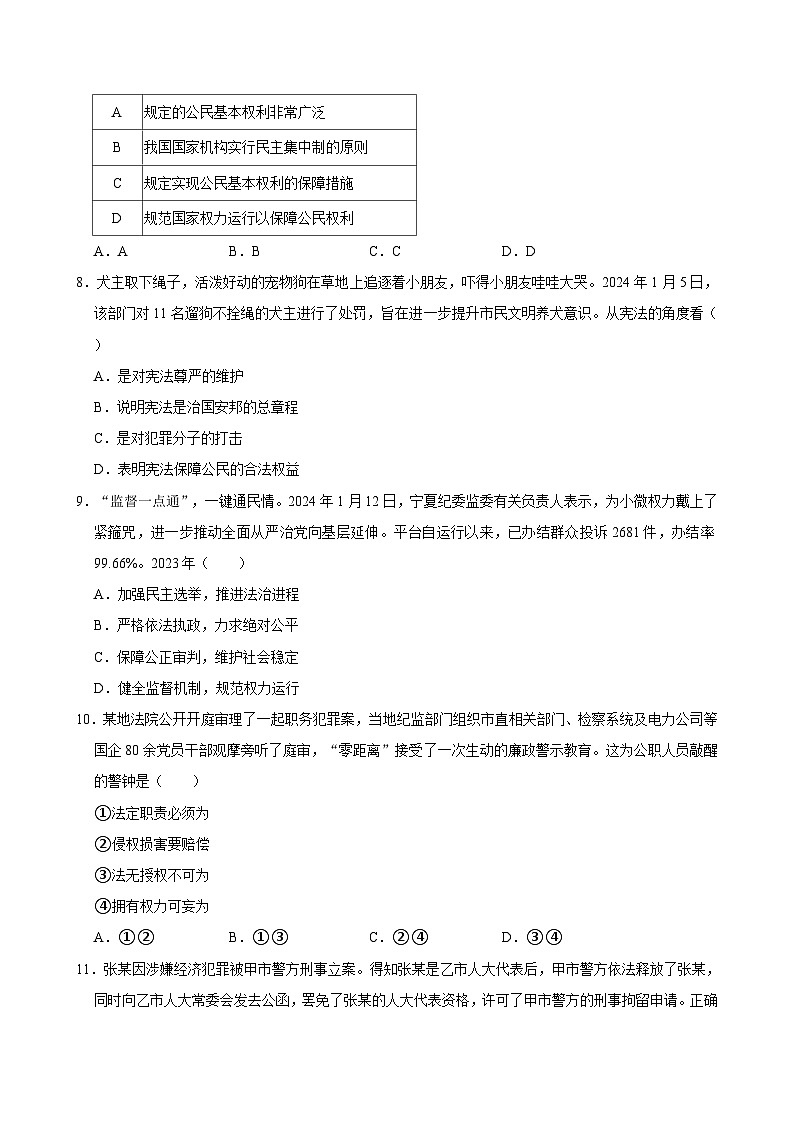 | A | 规定的公民基本权利非常广泛 |
|---|---|
| B | 我国国家机构实行民主集中制的原则 |
| C | 规定实现公民基本权利的保障措施 |
| D | 规范国家权力运行以保障公民权利 |

A．A　　B．B　　C．C　　D．D

8．犬主取下绳子，活泼好动的宠物狗在草地上追逐着小朋友，吓得小朋友哇哇大哭。2024 年 1 月 5 日，该部门对 11 名遛狗不拴绳的犬主进行了处罚，旨在进一步提升市民文明养犬意识。从宪法的角度看（　　）

A．是对宪法尊严的维护

B．说明宪法是治国安邦的总章程

C．是对犯罪分子的打击

D．表明宪法保障公民的合法权益

9．“监督一点通”，一键通民情。2024 年 1 月 12 日，宁夏纪委监委有关负责人表示，为小微权力戴上了紧箍咒，进一步推动全面从严治党向基层延伸。平台自运行以来，已办结群众投诉 2681 件，办结率 99.66%。2023 年（　　）

A．加强民主选举，推进法治进程

B．严格依法执政，力求绝对公平

C．保障公正审判，维护社会稳定

D．健全监督机制，规范权力运行

10．某地法院公开开庭审理了一起职务犯罪案，当地纪监部门组织市直相关部门、检察系统及电力公司等国企 80 余党员干部观摩旁听了庭审，“零距离”接受了一次生动的廉政警示教育。这为公职人员敲醒的警钟是（　　）

①法定职责必须为

②侵权损害要赔偿

③法无授权不可为

④拥有权力可妄为

A．①②　　B．①③　　C．②④　　D．③④

11．张某因涉嫌经济犯罪被甲市警方刑事立案。得知张某是乙市人大代表后，甲市警方依法释放了张某，同时向乙市人大常委会发去公函，罢免了张某的人大代表资格，许可了甲市警方的刑事拘留申请。正确